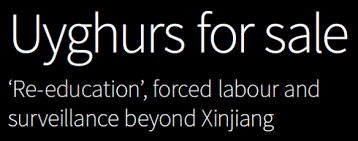 Uyghurs for sale

‘Re-education’, forced labour and surveillance beyond Xinjiang